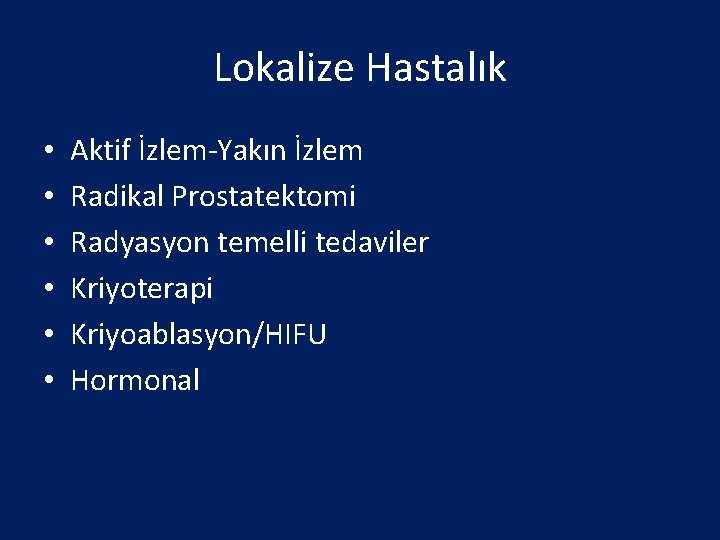 Lokalize Hastalık

• Aktif İzlem-Yakın İzlem
• Radikal Prostatektomi
• Radyasyon temelli tedaviler
• Kriyoterapi
• Kriyoablasyon/HIFU
• Hormonal